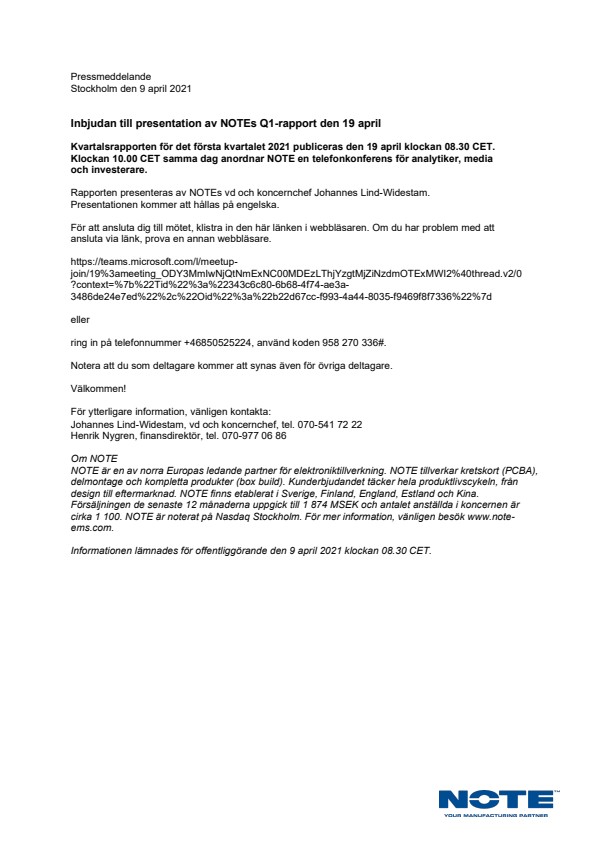 Pressmeddelande
Stockholm den 9 april 2021

Inbjudan till presentation av NOTEs Q1-rapport den 19 april

Kvartalsrapporten för det första kvartalet 2021 publiceras den 19 april klockan 08.30 CET. Klockan 10.00 CET samma dag anordnar NOTE en telefonkonferens för analytiker, media och investerare.

Rapporten presenteras av NOTEs vd och koncernchef Johannes Lind-Widestam. Presentationen kommer att hållas på engelska.

För att ansluta dig till mötet, klistra in den här länken i webbläsaren. Om du har problem med att ansluta via länk, prova en annan webbläsare.

https://teams.microsoft.com/l/meetup-join/19%3ameeting_ODY3MmIwNjQtNmExNC00MDEzLThjYzgtMjZiNzdmOTExMWI2%40thread.v2/0?context=%7b%22Tid%22%3a%22343c6c80-6b68-4f74-ae3a-3486de24e7ed%22%2c%22Oid%22%3a%22b22d67cc-f993-4a44-8035-f9469f8f7336%22%7d

eller

ring in på telefonnummer +46850525224, använd koden 958 270 336#.

Notera att du som deltagare kommer att synas även för övriga deltagare.

Välkommen!

För ytterligare information, vänligen kontakta:
Johannes Lind-Widestam, vd och koncernchef, tel. 070-541 72 22
Henrik Nygren, finansdirektör, tel. 070-977 06 86

Om NOTE
NOTE är en av norra Europas ledande partner för elektroniktillverkning. NOTE tillverkar kretskort (PCBA), delmontage och kompletta produkter (box build). Kunderbjudandet täcker hela produktlivscykeln, från design till eftermarknad. NOTE finns etablerat i Sverige, Finland, England, Estland och Kina. Försäljningen de senaste 12 månaderna uppgick till 1 874 MSEK och antalet anställda i koncernen är cirka 1 100. NOTE är noterat på Nasdaq Stockholm. För mer information, vänligen besök www.note-ems.com.

Informationen lämnades för offentliggörande den 9 april 2021 klockan 08.30 CET.

NOTE
YOUR MANUFACTURING PARTNER